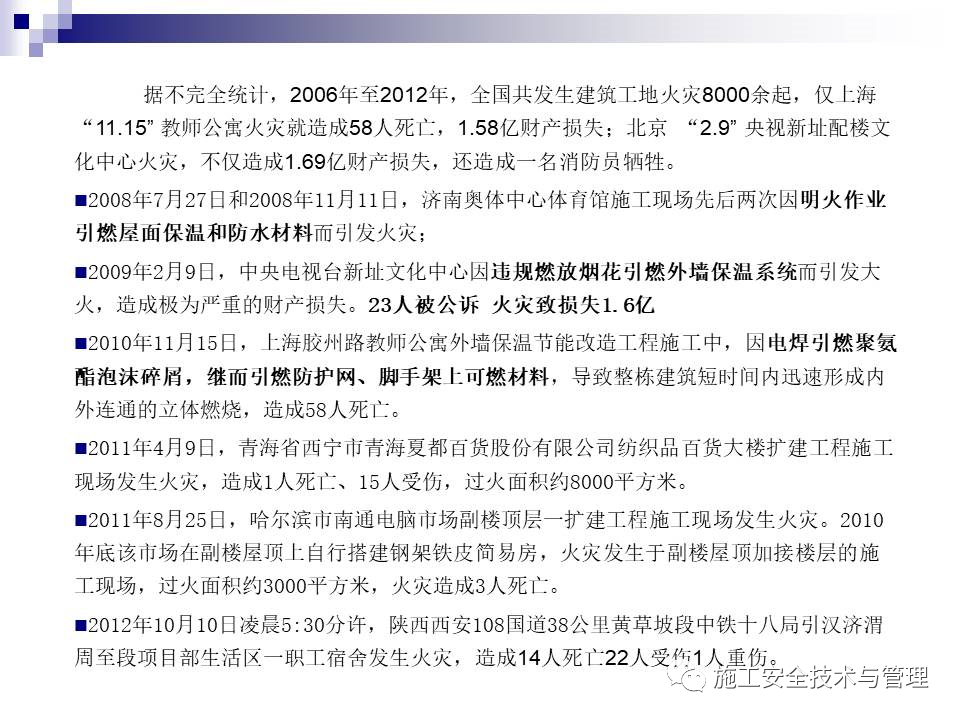 据不完全统计，2006年至2012年，全国共发生建筑工地火灾8000余起，仅上海“11.15”教师公寓火灾就造成58人死亡，1.58亿财产损失；北京 “2.9”央视新址配楼文化中心火灾，不仅造成1.69亿财产损失，还造成一名消防员牺牲。

■2008年7月27日和2008年11月11日，济南奥体中心体育馆施工现场先后两次因明火作业引燃屋面保温和防水材料而引发火灾；

■2009年2月9日，中央电视台新址文化中心因违规燃放烟花引燃外墙保温系统而引发大火，造成极为严重的财产损失。23人被公诉 火灾致损失1.6亿

■2010年11月15日，上海胶州路教师公寓外墙保温节能改造工程施工中，因电焊引燃聚氨酯泡沫碎屑，继而引燃防护网、脚手架上可燃材料，导致整栋建筑短时间内迅速形成内外连通的立体燃烧，造成58人死亡。

■2011年4月9日，青海省西宁市青海夏都百货股份有限公司纺织品百货大楼扩建工程施工现场发生火灾，造成1人死亡、15人受伤，过火面积约8000平方米。

■2011年8月25日，哈尔滨市南通电脑市场副楼顶层一扩建工程施工现场发生火灾。2010年底该市场在副楼屋顶上自行搭建钢架铁皮简易房，火灾发生于副楼屋顶加接楼层的施工现场，过火面积约3000平方米，火灾造成3人死亡。

■2012年10月10日凌晨5:30分许，陕西西安108国道38公里黄草坡段中铁十八局引汉济渭周至段项目部生活区一职工宿舍发生火灾，造成14人死亡22人受伤1人重伤。

施工安全技术与管理